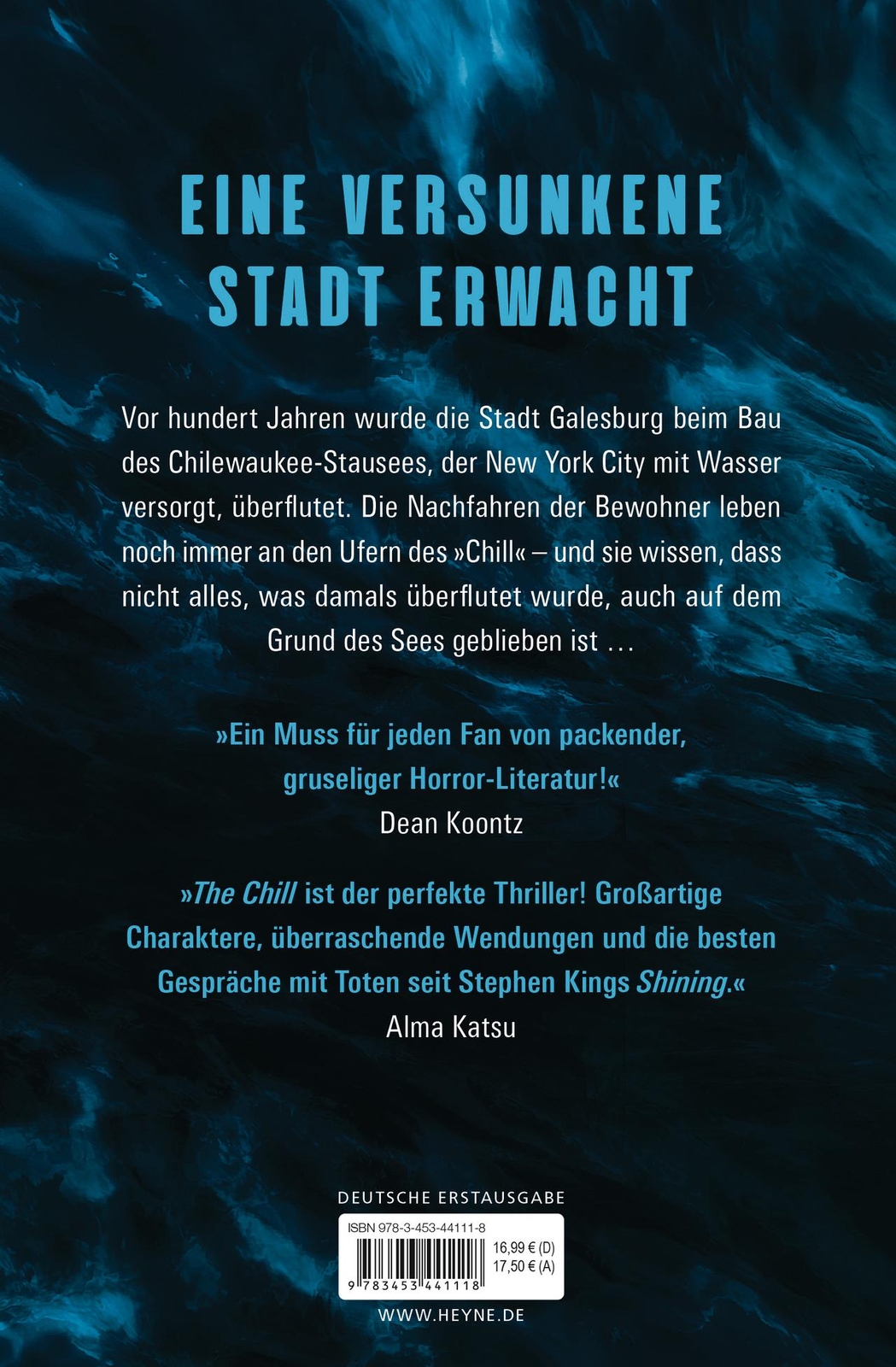 EINE VERSUNKENE STADT ERWACHT

Vor hundert Jahren wurde die Stadt Galesburg beim Bau des Chilewaukee-Stausees, der New York City mit Wasser versorgt, überflutet. Die Nachfahren der Bewohner leben noch immer an den Ufern des »Chill« – und sie wissen, dass nicht alles, was damals überflutet wurde, auch auf dem Grund des Sees geblieben ist …

»Ein Muss für jeden Fan von packender, gruseliger Horror-Literatur!«
Dean Koontz

»The Chill ist der perfekte Thriller! Großartige Charaktere, überraschende Wendungen und die besten Gespräche mit Toten seit Stephen Kings Shining.«
Alma Katsu

DEUTSCHE ERSTAUSGABE

ISBN 978-3-453-44111-8

16,99 € (D)
17,50 € (A)

9 783453 441118

WWW.HEYNE.DE